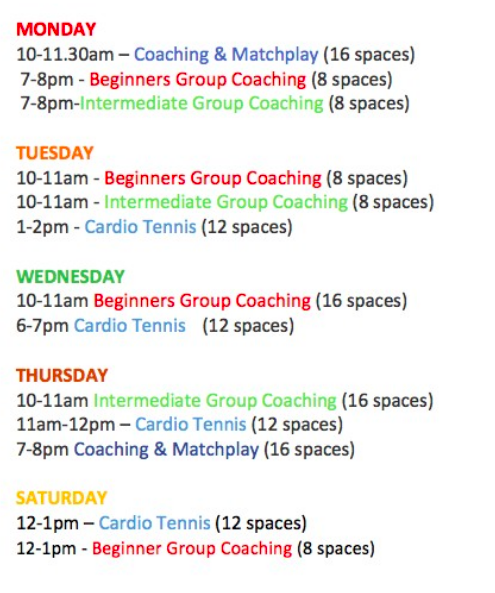 MONDAY
10-11.30am – Coaching & Matchplay (16 spaces)
7-8pm - Beginners Group Coaching (8 spaces)
7-8pm-Intermediate Group Coaching (8 spaces)

TUESDAY
10-11am - Beginners Group Coaching (8 spaces)
10-11am - Intermediate Group Coaching (8 spaces)
1-2pm - Cardio Tennis (12 spaces)

WEDNESDAY
10-11am Beginners Group Coaching (16 spaces)
6-7pm Cardio Tennis (12 spaces)

THURSDAY
10-11am Intermediate Group Coaching (16 spaces)
11am-12pm – Cardio Tennis (12 spaces)
7-8pm Coaching & Matchplay (16 spaces)

SATURDAY
12-1pm – Cardio Tennis (12 spaces)
12-1pm - Beginner Group Coaching (8 spaces)